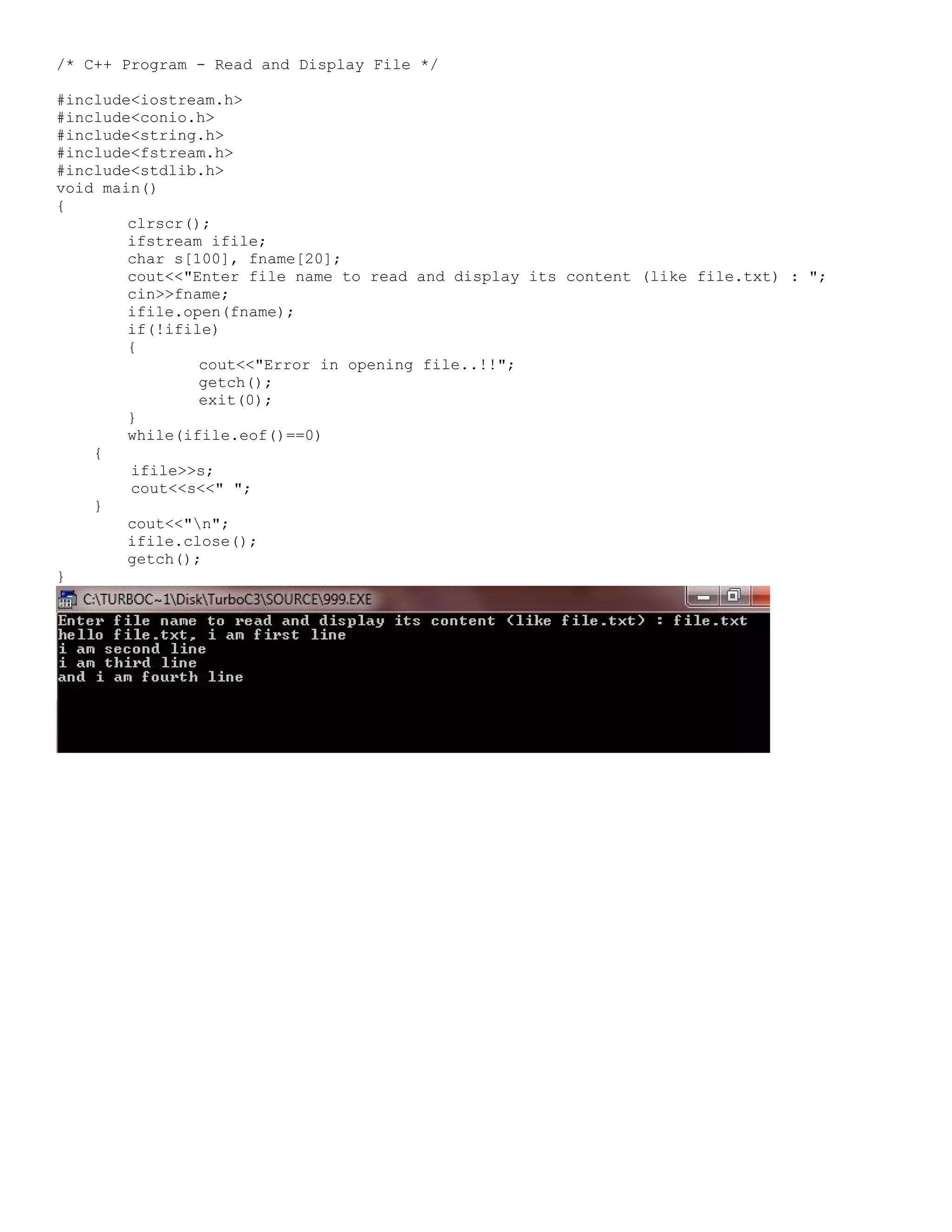 /* C++ Program - Read and Display File */

#include<iostream.h>
#include<conio.h>
#include<string.h>
#include<fstream.h>
#include<stdlib.h>
void main()
{
clrscr();
ifstream ifile;
char s[100], fname[20];
cout<<"Enter file name to read and display its content (like file.txt) : ";
cin>>fname;
ifile.open(fname);
if(!ifile)
{
cout<<"Error in opening file..!!";
getch();
exit(0);
}
while(ifile.eof()==0)
{
ifile>>s;
cout<<s<<" ";
}
cout<<"\n";
ifile.close();
getch();
}

C:\TURBOC~1\Disk\TurboC3\SOURCE\999.EXE

Enter file name to read and display its content (like file.txt) : file.txt
hello file.txt, i am first line
i am second line
i am third line
and i am fourth line